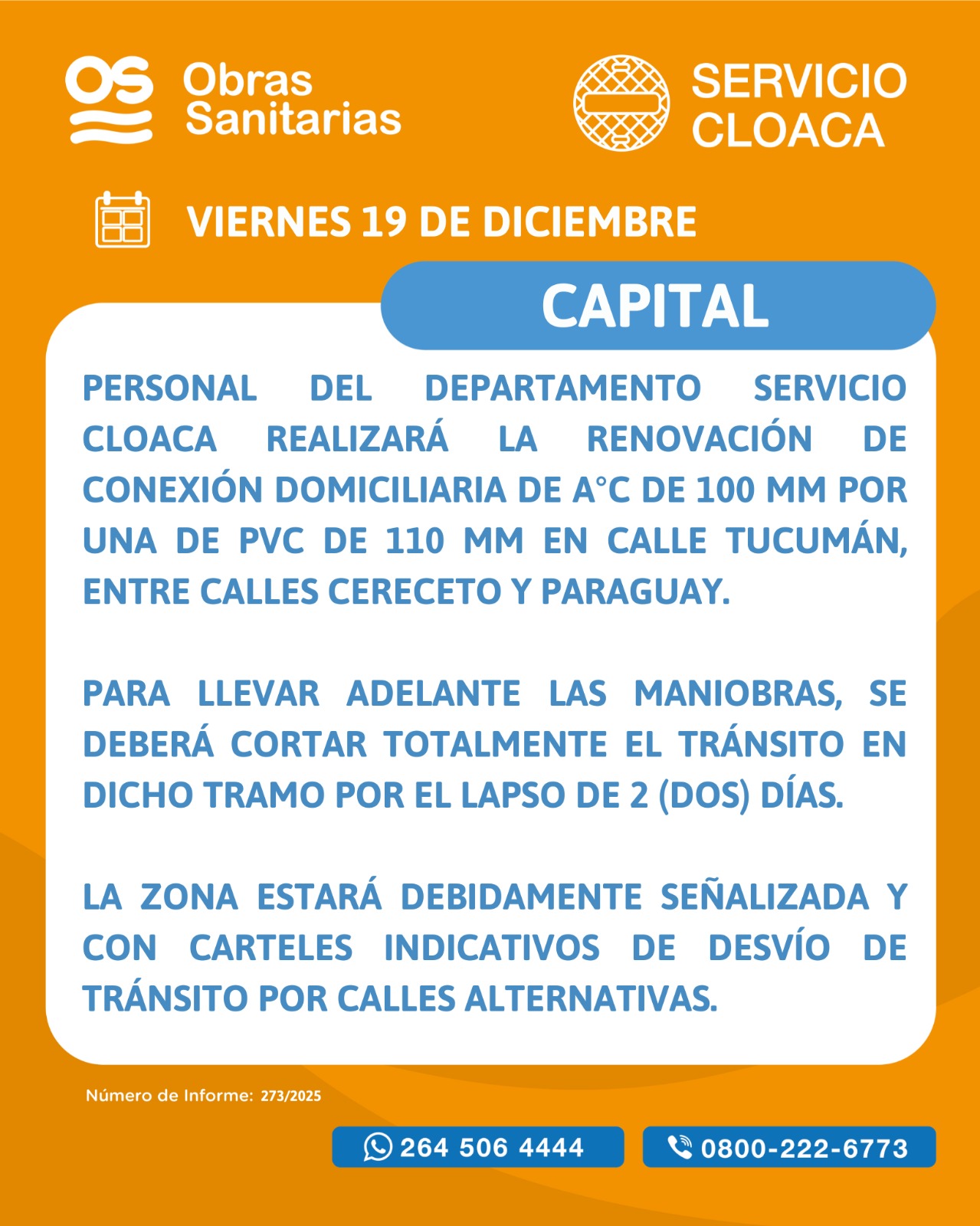 OS Obras Sanitarias

SERVICIO CLOACA

VIERNES 19 DE DICIEMBRE

CAPITAL

PERSONAL DEL DEPARTAMENTO SERVICIO CLOACA REALIZARÁ LA RENOVACIÓN DE CONEXIÓN DOMICILIARIA DE A°C DE 100 MM POR UNA DE PVC DE 110 MM EN CALLE TUCUMÁN, ENTRE CALLES CERECETO Y PARAGUAY.

PARA LLEVAR ADELANTE LAS MANIOBRAS, SE DEBERÁ CORTAR TOTALMENTE EL TRÁNSITO EN DICHO TRAMO POR EL LAPSO DE 2 (DOS) DÍAS.

LA ZONA ESTARÁ DEBIDAMENTE SEÑALIZADA Y CON CARTELES INDICATIVOS DE DESVÍO DE TRÁNSITO POR CALLES ALTERNATIVAS.

Número de Informe: 273/2025

264 506 4444

0800-222-6773